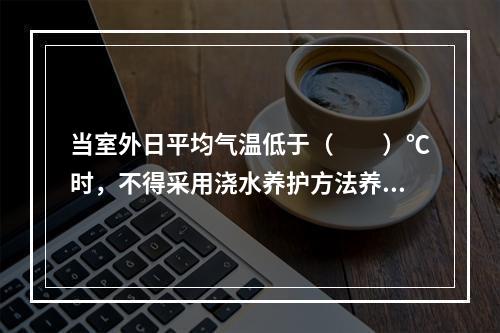 当室外日平均气温低于（　　）℃时，不得采用浇水养护方法养...